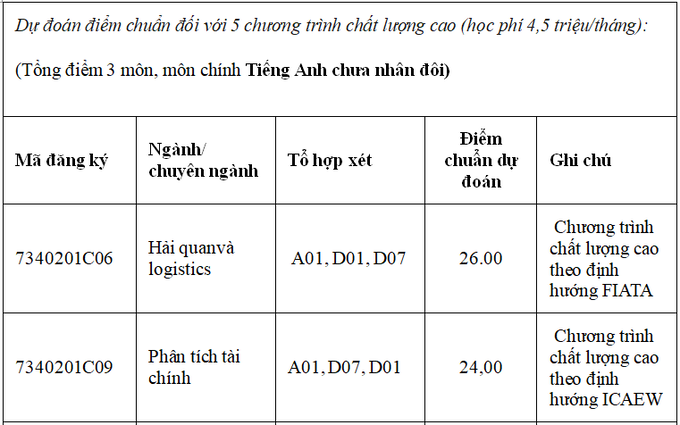 Dự đoán điểm chuẩn đối với 5 chương trình chất lượng cao (học phí 4,5 triệu/tháng):

(Tổng điểm 3 môn, môn chính Tiếng Anh chưa nhân đôi)

| Mã đăng ký | Ngành/ chuyên ngành | Tổ hợp xét | Điểm chuẩn dự đoán | Ghi chú |
|---|---|---|---|---|
| 7340201C06 | Hải quanvà logistics | A01, D01, D07 | 26.00 | Chương trình chất lượng cao theo định hướng FIATA |
| 7340201C09 | Phân tích tài chính | A01, D07, D01 | 24,00 | Chương trình chất lượng cao theo định hướng ICAEW |